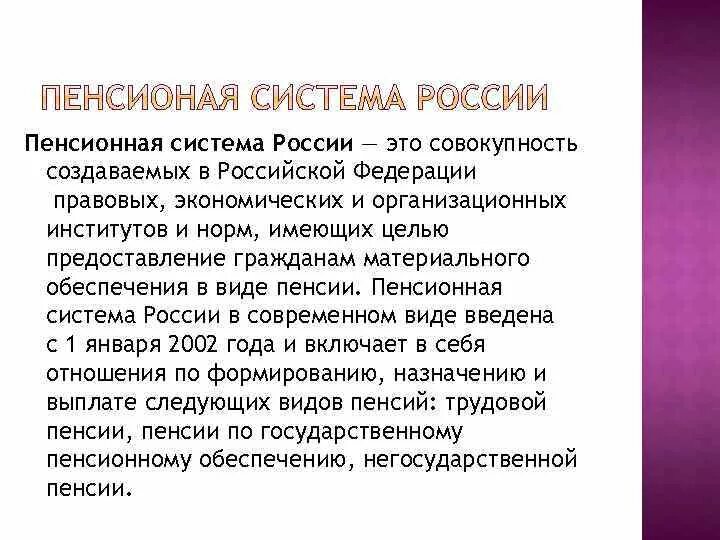 ПЕНСИОНАЯ СИСТЕМА РОССИИ

Пенсионная система России — это совокупность создаваемых в Российской Федерации правовых, экономических и организационных институтов и норм, имеющих целью предоставление гражданам материального обеспечения в виде пенсии. Пенсионная система России в современном виде введена с 1 января 2002 года и включает в себя отношения по формированию, назначению и выплате следующих видов пенсий: трудовой пенсии, пенсии по государственному пенсионному обеспечению, негосударственной пенсии.